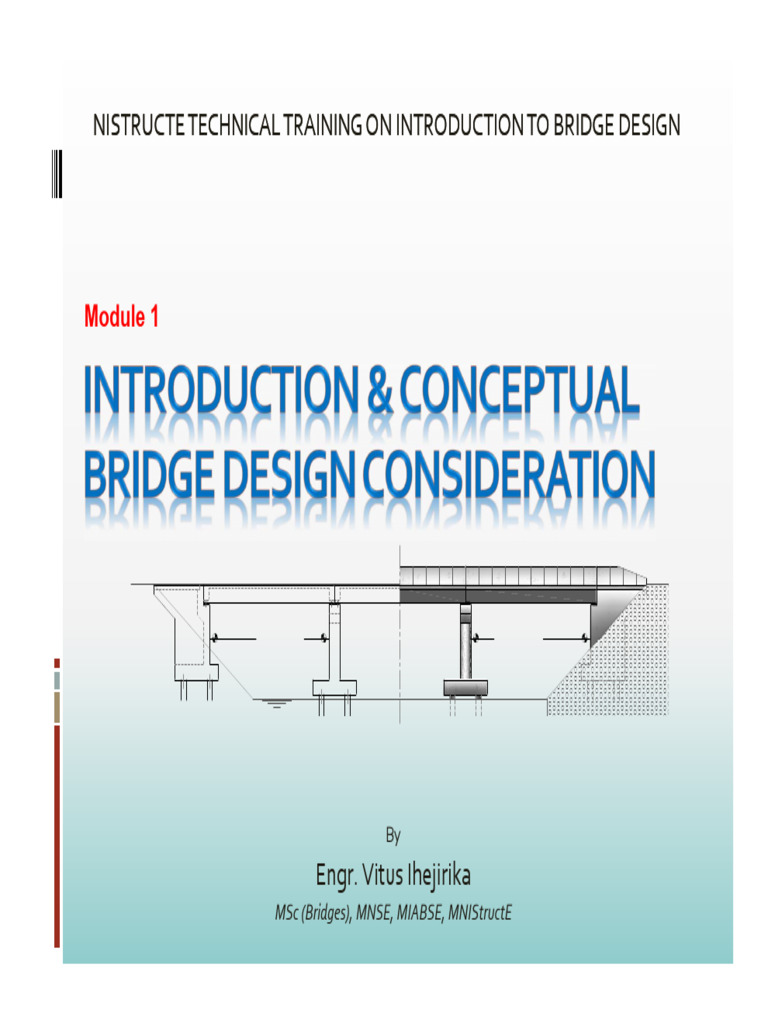 NISTRUCTE TECHNICAL TRAINING ON INTRODUCTION TO BRIDGE DESIGN

Module 1

INTRODUCTION & CONCEPTUAL BRIDGE DESIGN CONSIDERATION

By

Engr. Vitus Ihejirika

MSc (Bridges), MNSE, MIABSE, MNIStructE